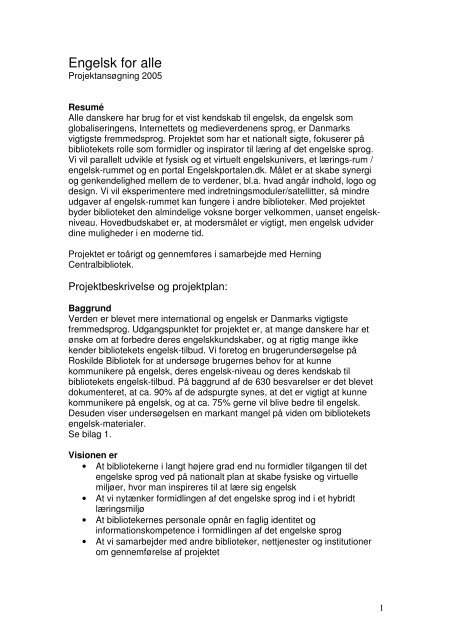 Engelsk for alle
Projektansøgning 2005

Resumé
Alle danskere har brug for et vist kendskab til engelsk, da engelsk som globaliseringens, Internettets og medieverdenens sprog, er Danmarks vigtigste fremmedsprog. Projektet som har et nationalt sigte, fokuserer på bibliotekets rolle som formidler og inspirator til læring af det engelske sprog. Vi vil parallelt udvikle et fysisk og et virtuelt engelskunivers, et lærings-rum / engelsk-rummet og en portal Engelskportalen.dk. Målet er at skabe synergi og genkendelighed mellem de to verdener, bl.a. hvad angår indhold, logo og design. Vi vil eksperimentere med indretningsmoduler/satellitter, så mindre udgaver af engelsk-rummet kan fungere i andre biblioteker. Med projektet byder biblioteket den almindelige voksne borger velkommen, uanset engelsk-niveau. Hovedbudskabet er, at modersmålet er vigtigt, men engelsk udvider dine muligheder i en moderne tid.

Projektet er toårigt og gennemføres i samarbejde med Herning Centralbibliotek.

Projektbeskrivelse og projektplan:

Baggrund
Verden er blevet mere international og engelsk er Danmarks vigtigste fremmedsprog. Udgangspunktet for projektet er, at mange danskere har et ønske om at forbedre deres engelskkundskaber, og at rigtig mange ikke kender bibliotekets engelsk-tilbud. Vi foretog en brugerundersøgelse på Roskilde Bibliotek for at undersøge brugernes behov for at kunne kommunikere på engelsk, deres engelsk-niveau og deres kendskab til bibliotekets engelsk-tilbud. På baggrund af de 630 besvarelser er det blevet dokumenteret, at ca. 90% af de adspurgte synes, at det er vigtigt at kunne kommunikere på engelsk, og at ca. 75% gerne vil blive bedre til engelsk. Desuden viser undersøgelsen en markant mangel på viden om bibliotekets engelsk-materialer.
Se bilag 1.

Visionen er
• At bibliotekerne i langt højere grad end nu formidler tilgangen til det engelske sprog ved på nationalt plan at skabe fysiske og virtuelle miljøer, hvor man inspireres til at lære sig engelsk
• At vi nytænker formidlingen af det engelske sprog ind i et hybridt læringsmiljø
• At bibliotekernes personale opnår en faglig identitet og informationskompetence i formidlingen af det engelske sprog
• At vi samarbejder med andre biblioteker, nettjenester og institutioner om gennemførelse af projektet

1